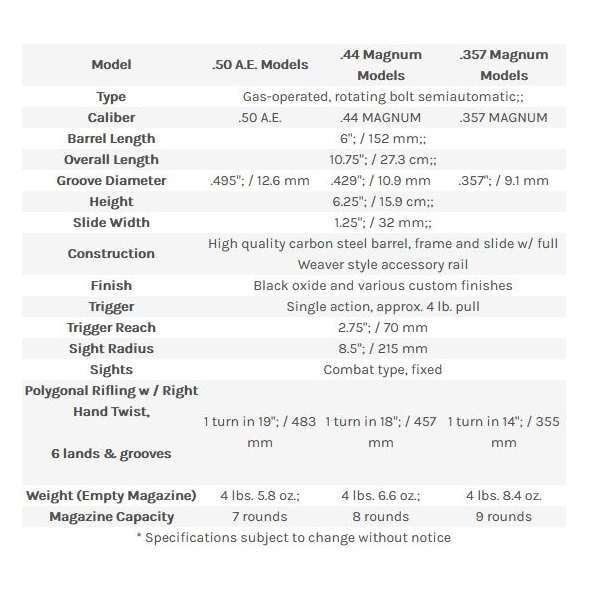 | Model | .50 A.E. Models | .44 Magnum Models | .357 Magnum Models |
|---|---|---|---|
| Type | Gas-operated, rotating bolt semiautomatic;; | | |
| Caliber | .50 A.E. | .44 MAGNUM | .357 MAGNUM |
| Barrel Length | 6"; / 152 mm;; | | |
| Overall Length | 10.75"; / 27.3 cm;; | | |
| Groove Diameter | .495"; / 12.6 mm | .429"; / 10.9 mm | .357"; / 9.1 mm |
| Height | 6.25"; / 15.9 cm;; | | |
| Slide Width | 1.25"; / 32 mm;; | | |
| Construction | High quality carbon steel barrel, frame and slide w/ full Weaver style accessory rail | | |
| Finish | Black oxide and various custom finishes | | |
| Trigger | Single action, approx. 4 lb. pull | | |
| Trigger Reach | 2.75"; / 70 mm | | |
| Sight Radius | 8.5"; / 215 mm | | |
| Sights | Combat type, fixed | | |
| Polygonal Rifling w / Right Hand Twist, 6 lands & grooves | 1 turn in 19"; / 483 mm | 1 turn in 18"; / 457 mm | 1 turn in 14"; / 355 mm |
| Weight (Empty Magazine) | 4 lbs. 5.8 oz.; | 4 lbs. 6.6 oz.; | 4 lbs. 8.4 oz. |
| Magazine Capacity | 7 rounds | 8 rounds | 9 rounds |

* Specifications subject to change without notice